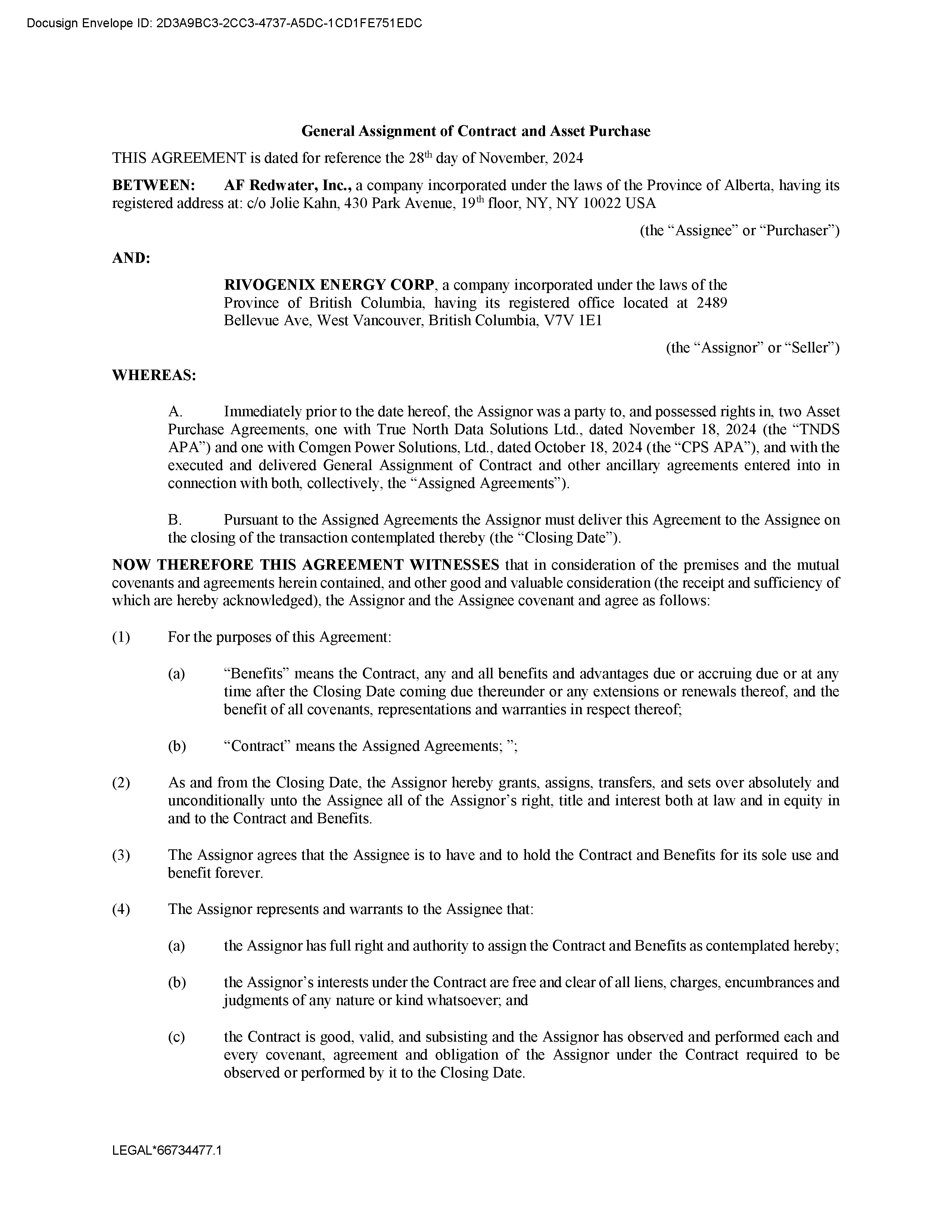 Docusign Envelope ID: 2D3A9BC3-2CC3-4737-A5DC-1CD1FE751EDC

General Assignment of Contract and Asset Purchase

THIS AGREEMENT is dated for reference the 28$^{th}$ day of November, 2024

BETWEEN: AF Redwater, Inc., a company incorporated under the laws of the Province of Alberta, having its registered address at: c/o Jolie Kahn, 430 Park Avenue, 19$^{th}$ floor, NY, NY 10022 USA

(the “Assignee” or “Purchaser”)

AND:

RIVOGENIX ENERGY CORP, a company incorporated under the laws of the Province of British Columbia, having its registered office located at 2489 Bellevue Ave, West Vancouver, British Columbia, V7V 1E1

(the “Assignor” or “Seller”)

WHEREAS:

A. Immediately prior to the date hereof, the Assignor was a party to, and possessed rights in, two Asset Purchase Agreements, one with True North Data Solutions Ltd., dated November 18, 2024 (the “TNDS APA”) and one with Comgen Power Solutions, Ltd., dated October 18, 2024 (the “CPS APA”), and with the executed and delivered General Assignment of Contract and other ancillary agreements entered into in connection with both, collectively, the “Assigned Agreements”).

B. Pursuant to the Assigned Agreements the Assignor must deliver this Agreement to the Assignee on the closing of the transaction contemplated thereby (the “Closing Date”).

NOW THEREFORE THIS AGREEMENT WITNESSES that in consideration of the premises and the mutual covenants and agreements herein contained, and other good and valuable consideration (the receipt and sufficiency of which are hereby acknowledged), the Assignor and the Assignee covenant and agree as follows:

(1) For the purposes of this Agreement:

(a) “Benefits” means the Contract, any and all benefits and advantages due or accruing due or at any time after the Closing Date coming due thereunder or any extensions or renewals thereof, and the benefit of all covenants, representations and warranties in respect thereof;

(b) “Contract” means the Assigned Agreements; ”;

(2) As and from the Closing Date, the Assignor hereby grants, assigns, transfers, and sets over absolutely and unconditionally unto the Assignee all of the Assignor’s right, title and interest both at law and in equity in and to the Contract and Benefits.

(3) The Assignor agrees that the Assignee is to have and to hold the Contract and Benefits for its sole use and benefit forever.

(4) The Assignor represents and warrants to the Assignee that:

(a) the Assignor has full right and authority to assign the Contract and Benefits as contemplated hereby;

(b) the Assignor’s interests under the Contract are free and clear of all liens, charges, encumbrances and judgments of any nature or kind whatsoever; and

(c) the Contract is good, valid, and subsisting and the Assignor has observed and performed each and every covenant, agreement and obligation of the Assignor under the Contract required to be observed or performed by it to the Closing Date.

LEGAL*66734477.1